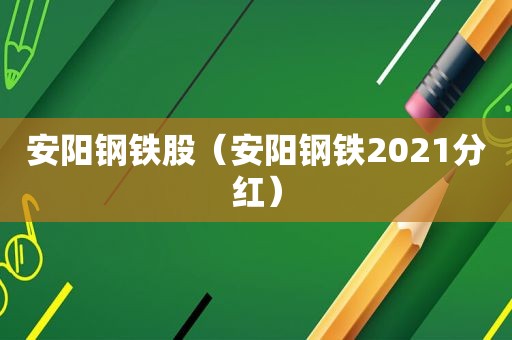 安阳钢铁股（安阳钢铁2021分红）